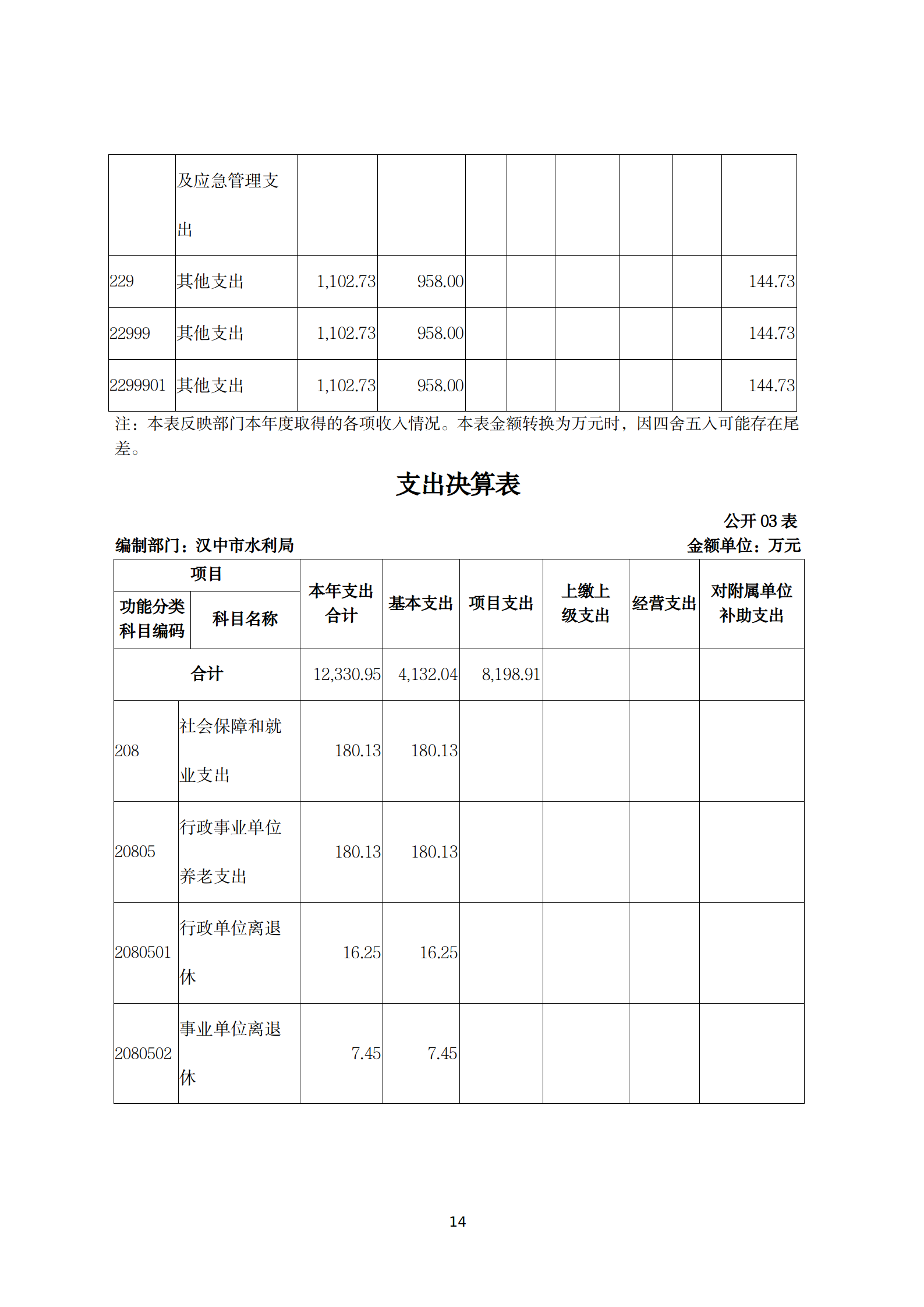 | | 及应急管理支出 | | | | | | | | |
|---|---|---|---|---|---|---|---|---|---|
| 229 | 其他支出 | 1,102.73 | 958.00 | | | | | | 144.73 |
| 22999 | 其他支出 | 1,102.73 | 958.00 | | | | | | 144.73 |
| 2299901 | 其他支出 | 1,102.73 | 958.00 | | | | | | 144.73 |

注：本表反映部门本年度取得的各项收入情况。本表金额转换为万元时，因四舍五入可能存在尾差。

支出决算表

公开03表

编制部门：汉中市水利局
金额单位：万元

| 项目 | | 本年支出合计 | 基本支出 | 项目支出 | 上缴上级支出 | 经营支出 | 对附属单位补助支出 |
|---|---|---|---|---|---|---|---|
| 功能分类科目编码 | 科目名称 | | | | | | |
| 合计 | | 12,330.95 | 4,132.04 | 8,198.91 | | | |
| 208 | 社会保障和就业支出 | 180.13 | 180.13 | | | | |
| 20805 | 行政事业单位养老支出 | 180.13 | 180.13 | | | | |
| 2080501 | 行政单位离退休 | 16.25 | 16.25 | | | | |
| 2080502 | 事业单位离退休 | 7.45 | 7.45 | | | | |

14